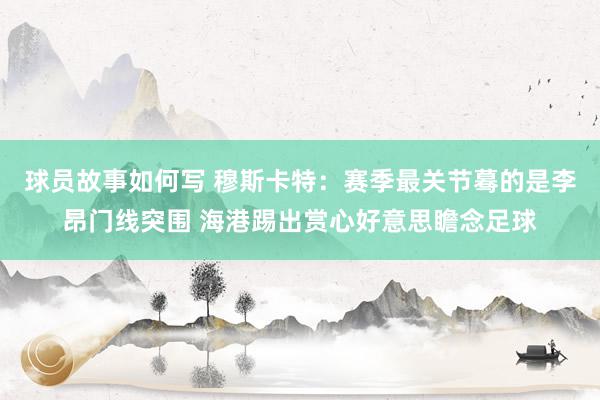 球员故事如何写 穆斯卡特：赛季最关节蓦的是李昂门线突围 海港踢出赏心好意思瞻念足球